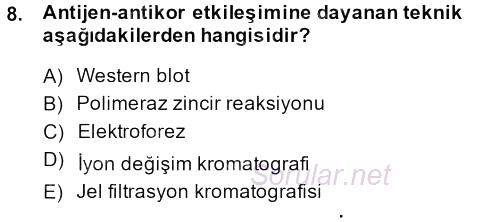 8. Antijen-antikor etkileşimine dayanan teknik aşağıdakilerden hangisidir?

A) Western blot
B) Polimeraz zincir reaksiyonu
C) Elektroforez
D) İyon değişim kromatografi
E) Jel filtrasyon kromatografisi

Sorular.net